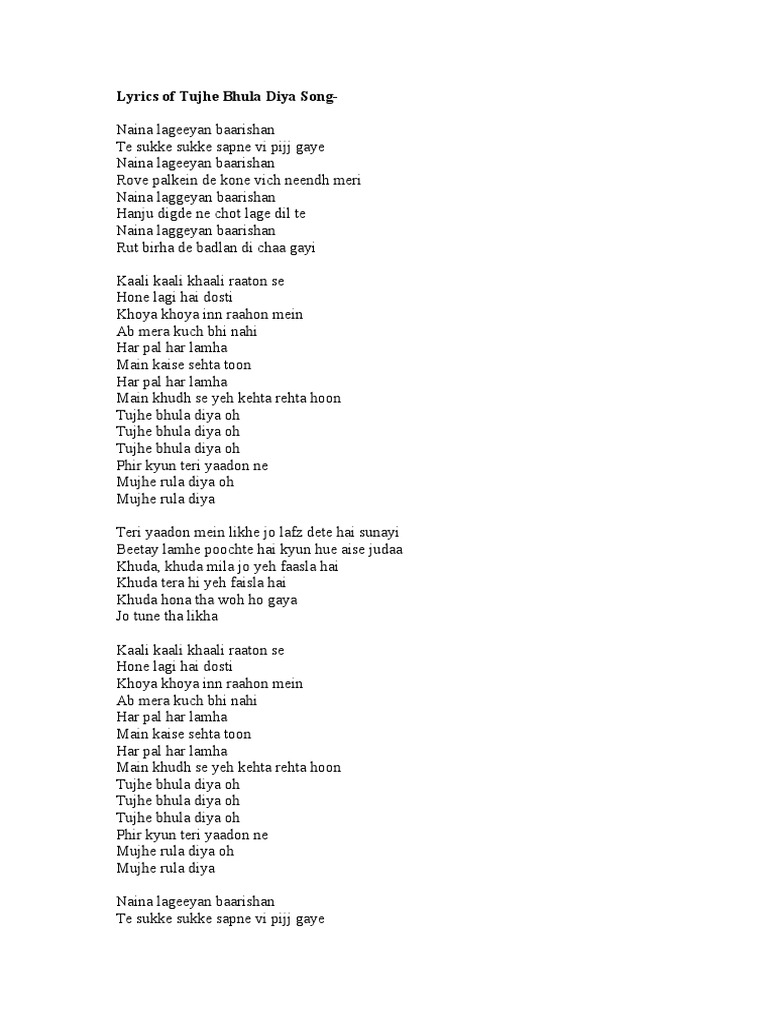 Lyrics of Tujhe Bhula Diya Song-

Naina lageeyan baarishan
Te sukke sukke sapne vi pijj gaye
Naina lageeyan baarishan
Rove palkein de kone vich neendh meri
Naina laggeyan baarishan
Hanju digde ne chot lage dil te
Naina laggeyan baarishan
Rut birha de badlan di chaa gayi

Kaali kaali khaali raaton se
Hone lagi hai dosti
Khoya khoya inn raahon mein
Ab mera kuch bhi nahi
Har pal har lamha
Main kaise sehta toon
Har pal har lamha
Main khudh se yeh kehta rehta hoon
Tujhe bhula diya oh
Tujhe bhula diya oh
Tujhe bhula diya oh
Phir kyun teri yaadon ne
Mujhe rula diya oh
Mujhe rula diya

Teri yaadon mein likhe jo lafz dete hai sunayi
Beetay lamhe poochte hai kyun hue aise judaa
Khuda, khuda mila jo yeh faasla hai
Khuda tera hi yeh faisla hai
Khuda hona tha woh ho gaya
Jo tune tha likha

Kaali kaali khaali raaton se
Hone lagi hai dosti
Khoya khoya inn raahon mein
Ab mera kuch bhi nahi
Har pal har lamha
Main kaise sehta toon
Har pal har lamha
Main khudh se yeh kehta rehta hoon
Tujhe bhula diya oh
Tujhe bhula diya oh
Tujhe bhula diya oh
Phir kyun teri yaadon ne
Mujhe rula diya oh
Mujhe rula diya

Naina lageeyan baarishan
Te sukke sukke sapne vi pijj gaye